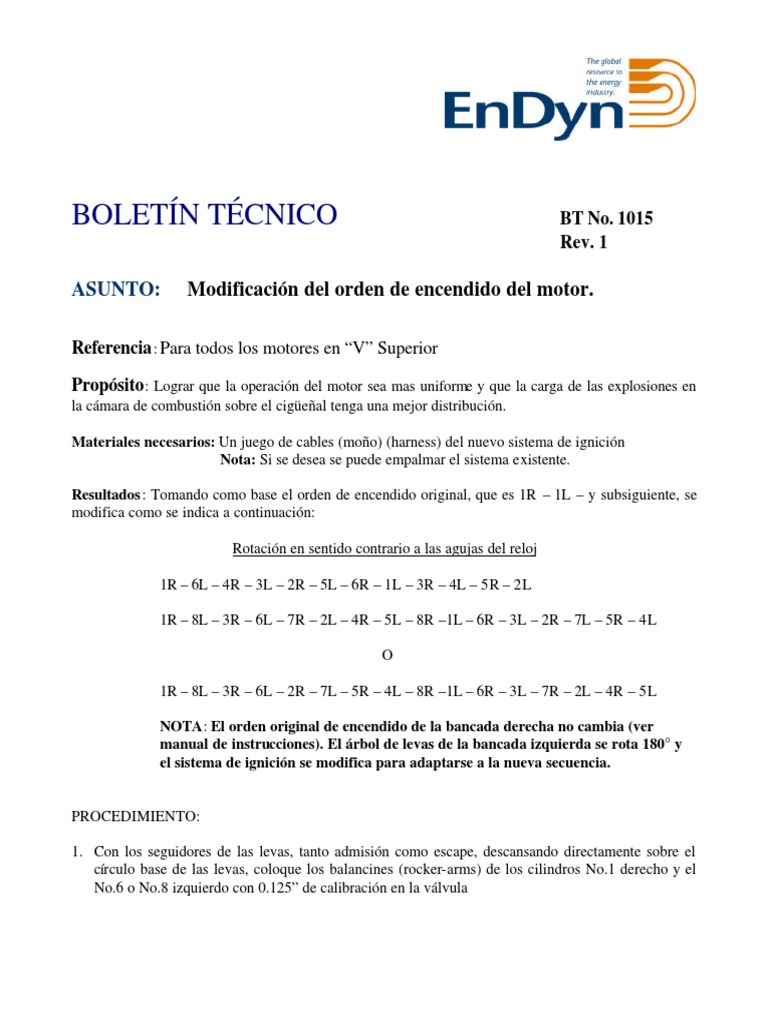 The global resource to the energy industry.

EnDyn

BOLETÍN TÉCNICO

BT No. 1015
Rev. 1

ASUNTO: Modificación del orden de encendido del motor.

Referencia: Para todos los motores en “V” Superior

Propósito: Lograr que la operación del motor sea mas uniforme y que la carga de las explosiones en la cámara de combustión sobre el cigüeñal tenga una mejor distribución.

Materiales necesarios: Un juego de cables (moño) (harness) del nuevo sistema de ignición
Nota: Si se desea se puede empalmar el sistema existente.

Resultados: Tomando como base el orden de encendido original, que es 1R – 1L – y subsiguiente, se modifica como se indica a continuación:

Rotación en sentido contrario a las agujas del reloj

1R – 6L – 4R – 3L – 2R – 5L – 6R – 1L – 3R – 4L – 5R – 2L

1R – 8L – 3R – 6L – 7R – 2L – 4R – 5L – 8R –1L – 6R – 3L – 2R – 7L – 5R – 4L

O

1R – 8L – 3R – 6L – 2R – 7L – 5R – 4L – 8R –1L – 6R – 3L – 7R – 2L – 4R – 5L

NOTA: El orden original de encendido de la bancada derecha no cambia (ver manual de instrucciones). El árbol de levas de la bancada izquierda se rota 180° y el sistema de ignición se modifica para adaptarse a la nueva secuencia.

PROCEDIMIENTO:

1. Con los seguidores de las levas, tanto admisión como escape, descansando directamente sobre el círculo base de las levas, coloque los balancines (rocker-arms) de los cilindros No.1 derecho y el No.6 o No.8 izquierdo con 0.125” de calibración en la válvula